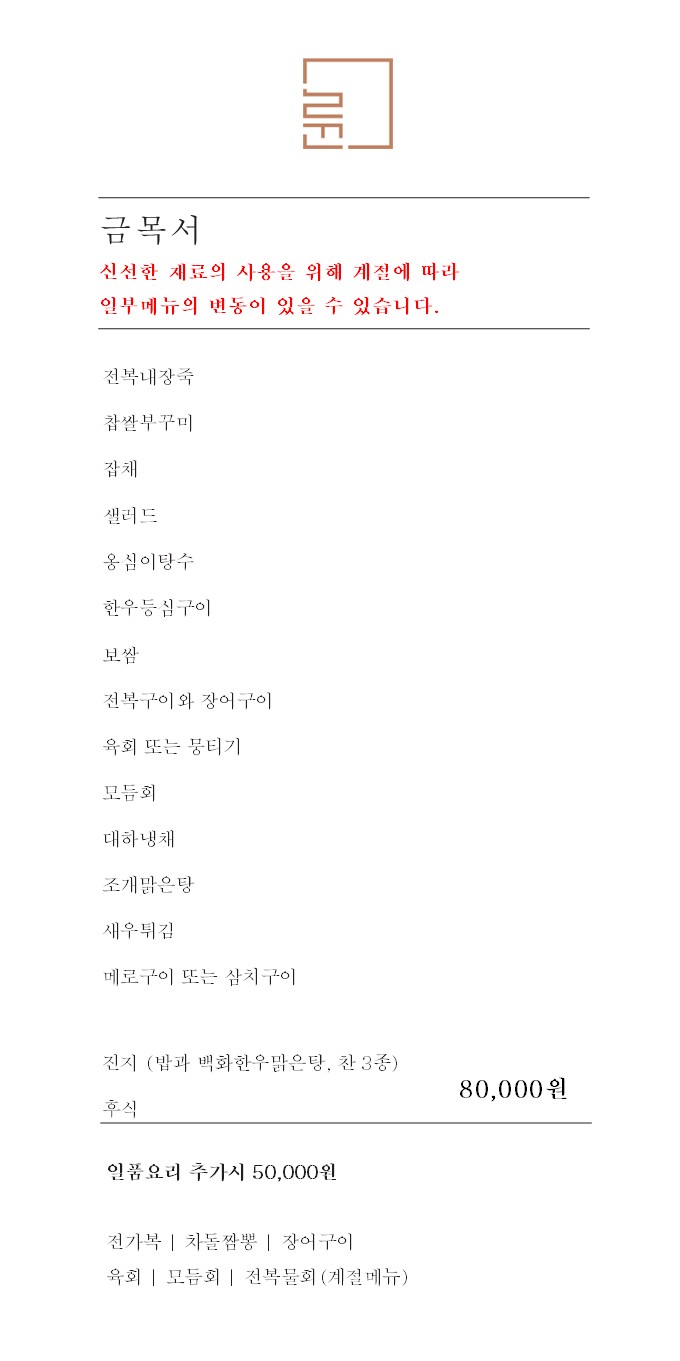 금목서

신선한 재료의 사용을 위해 계절에 따라
일부메뉴의 변동이 있을 수 있습니다.

전복내장죽

찹쌀부꾸미

잡채

샐러드

옹심이탕수

한우등심구이

보쌈

전복구이와 장어구이

육회 또는 뭉티기

모듬회

대하냉채

조개맑은탕

새우튀김

메로구이 또는 삼치구이

진지 (밥과 백화한우맑은탕, 찬 3종)

후식

80,000원

일품요리 추가시 50,000원

전가복 | 차돌짬뽕 | 장어구이
육회 | 모듬회 | 전복물회(계절메뉴)